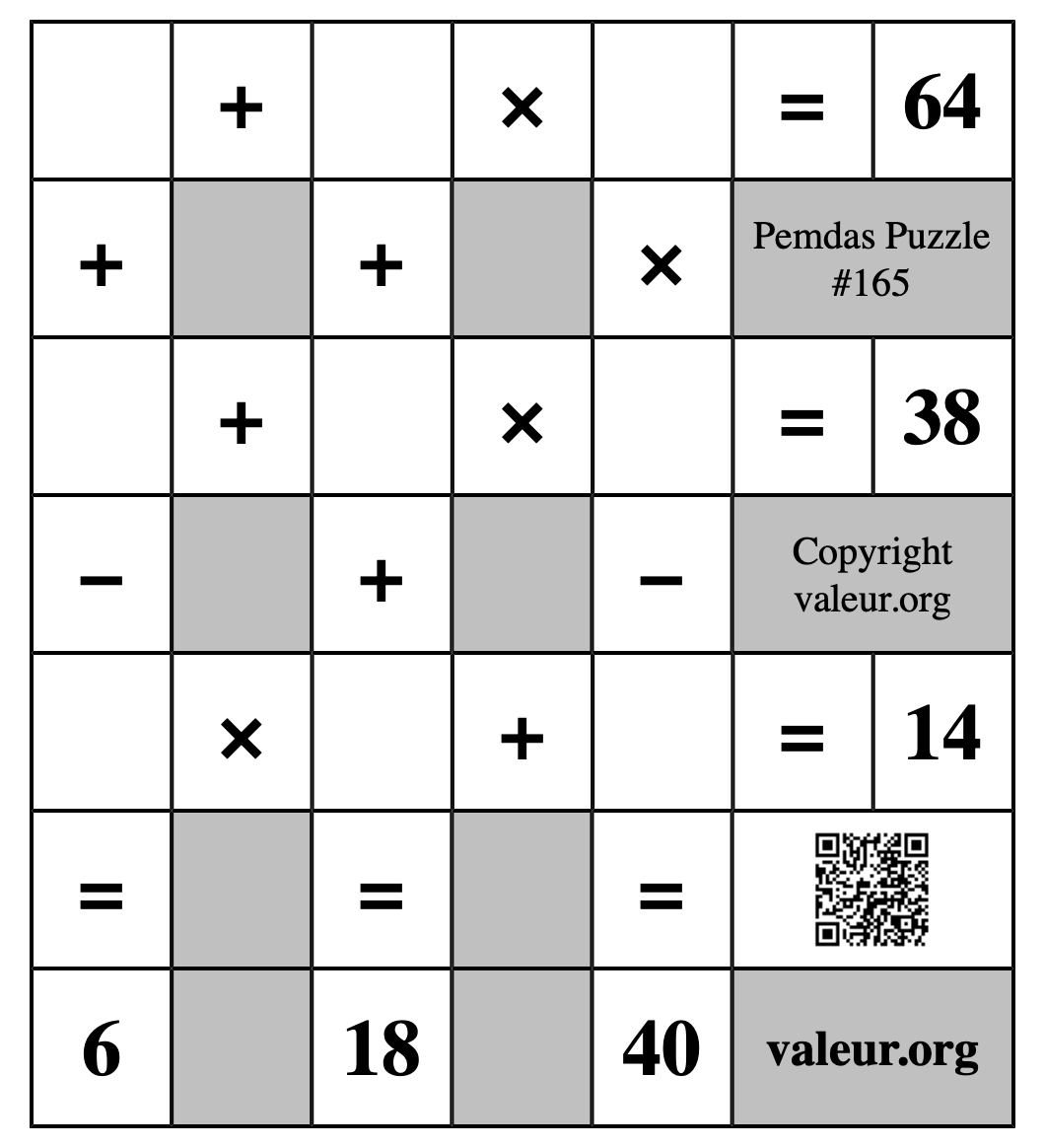 |  | + |  | × |  | = | 64 |
|---|---|---|---|---|---|---|
| + |  | + |  | × | Pemdas Puzzle #165 | |
|  | + |  | × |  | = | 38 |
| − |  | + |  | − | Copyright valeur.org | |
|  | × |  | + |  | = | 14 |
| = |  | = |  | = |  | |
| 6 |  | 18 |  | 40 | valeur.org | |